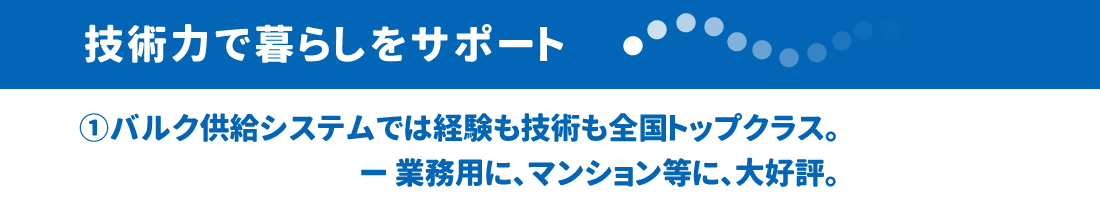 技術力で暮らしをサポート

①バルク供給システムでは経験も技術も全国トップクラス。
ー 業務用に、マンション等に、大好評。